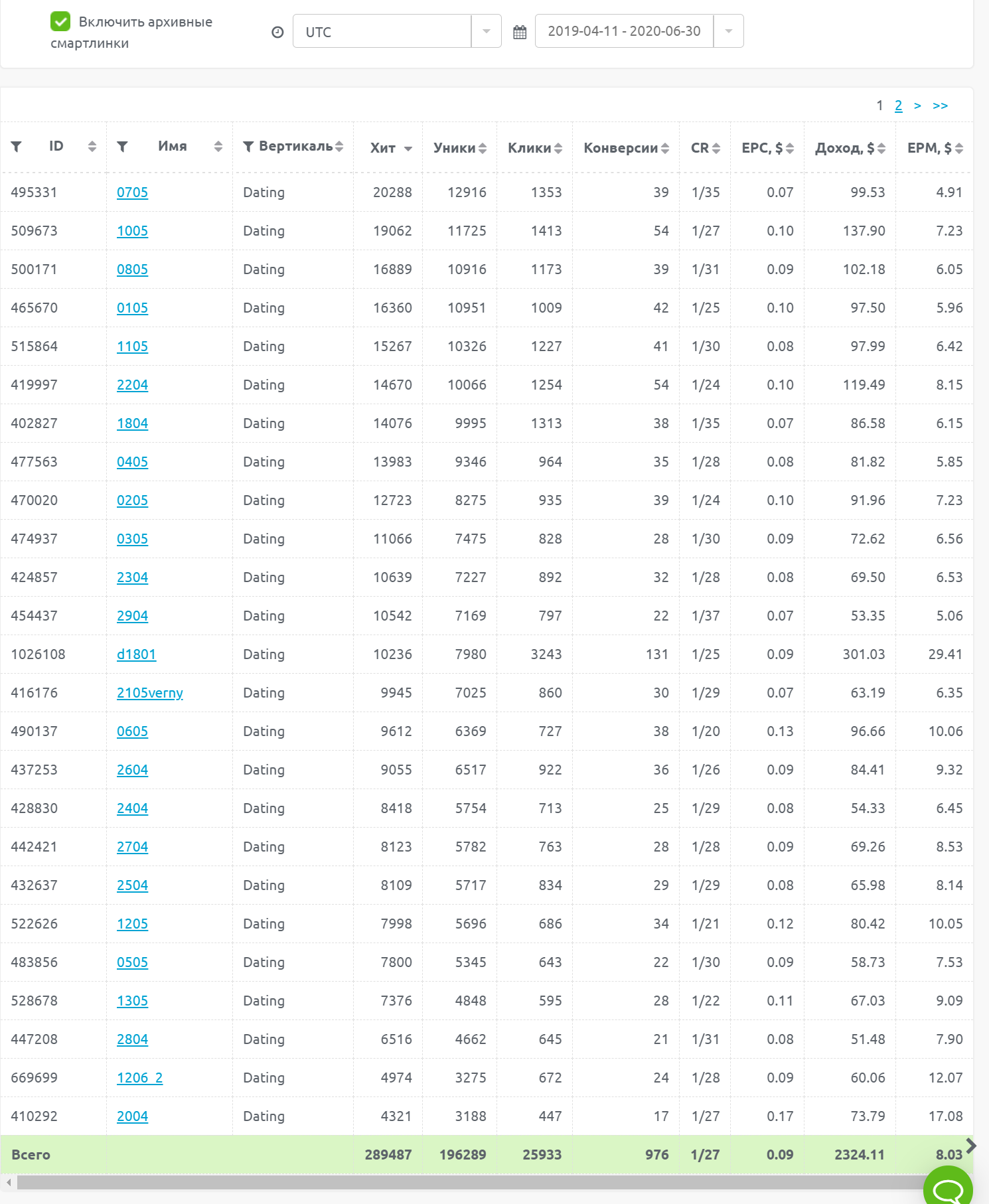 Включить архивные смартлинки

UTC

2019-04-11 - 2020-06-30

1 2 > >>

| ID | Имя | Вертикаль | Хит | Уники | Клики | Конверсии | CR | EPC, $ | Доход, $ | EPM, $ |
|---|---|---|---|---|---|---|---|---|---|---|
| 495331 | 0705 | Dating | 20288 | 12916 | 1353 | 39 | 1/35 | 0.07 | 99.53 | 4.91 |
| 509673 | 1005 | Dating | 19062 | 11725 | 1413 | 54 | 1/27 | 0.10 | 137.90 | 7.23 |
| 500171 | 0805 | Dating | 16889 | 10916 | 1173 | 39 | 1/31 | 0.09 | 102.18 | 6.05 |
| 465670 | 0105 | Dating | 16360 | 10951 | 1009 | 42 | 1/25 | 0.10 | 97.50 | 5.96 |
| 515864 | 1105 | Dating | 15267 | 10326 | 1227 | 41 | 1/30 | 0.08 | 97.99 | 6.42 |
| 419997 | 2204 | Dating | 14670 | 10066 | 1254 | 54 | 1/24 | 0.10 | 119.49 | 8.15 |
| 402827 | 1804 | Dating | 14076 | 9995 | 1313 | 38 | 1/35 | 0.07 | 86.58 | 6.15 |
| 477563 | 0405 | Dating | 13983 | 9346 | 964 | 35 | 1/28 | 0.08 | 81.82 | 5.85 |
| 470020 | 0205 | Dating | 12723 | 8275 | 935 | 39 | 1/24 | 0.10 | 91.96 | 7.23 |
| 474937 | 0305 | Dating | 11066 | 7475 | 828 | 28 | 1/30 | 0.09 | 72.62 | 6.56 |
| 424857 | 2304 | Dating | 10639 | 7227 | 892 | 32 | 1/28 | 0.08 | 69.50 | 6.53 |
| 454437 | 2904 | Dating | 10542 | 7169 | 797 | 22 | 1/37 | 0.07 | 53.35 | 5.06 |
| 1026108 | d1801 | Dating | 10236 | 7980 | 3243 | 131 | 1/25 | 0.09 | 301.03 | 29.41 |
| 416176 | 2105verny | Dating | 9945 | 7025 | 860 | 30 | 1/29 | 0.07 | 63.19 | 6.35 |
| 490137 | 0605 | Dating | 9612 | 6369 | 727 | 38 | 1/20 | 0.13 | 96.66 | 10.06 |
| 437253 | 2604 | Dating | 9055 | 6517 | 922 | 36 | 1/26 | 0.09 | 84.41 | 9.32 |
| 428830 | 2404 | Dating | 8418 | 5754 | 713 | 25 | 1/29 | 0.08 | 54.33 | 6.45 |
| 442421 | 2704 | Dating | 8123 | 5782 | 763 | 28 | 1/28 | 0.09 | 69.26 | 8.53 |
| 432637 | 2504 | Dating | 8109 | 5717 | 834 | 29 | 1/29 | 0.08 | 65.98 | 8.14 |
| 522626 | 1205 | Dating | 7998 | 5696 | 686 | 34 | 1/21 | 0.12 | 80.42 | 10.05 |
| 483856 | 0505 | Dating | 7800 | 5345 | 643 | 22 | 1/30 | 0.09 | 58.73 | 7.53 |
| 528678 | 1305 | Dating | 7376 | 4848 | 595 | 28 | 1/22 | 0.11 | 67.03 | 9.09 |
| 447208 | 2804 | Dating | 6516 | 4662 | 645 | 21 | 1/31 | 0.08 | 51.48 | 7.90 |
| 669699 | 1206_2 | Dating | 4974 | 3275 | 672 | 24 | 1/28 | 0.09 | 60.06 | 12.07 |
| 410292 | 2004 | Dating | 4321 | 3188 | 447 | 17 | 1/27 | 0.17 | 73.79 | 17.08 |
| Всего | | | 289487 | 196289 | 25933 | 976 | 1/27 | 0.09 | 2324.11 | 8.03 |